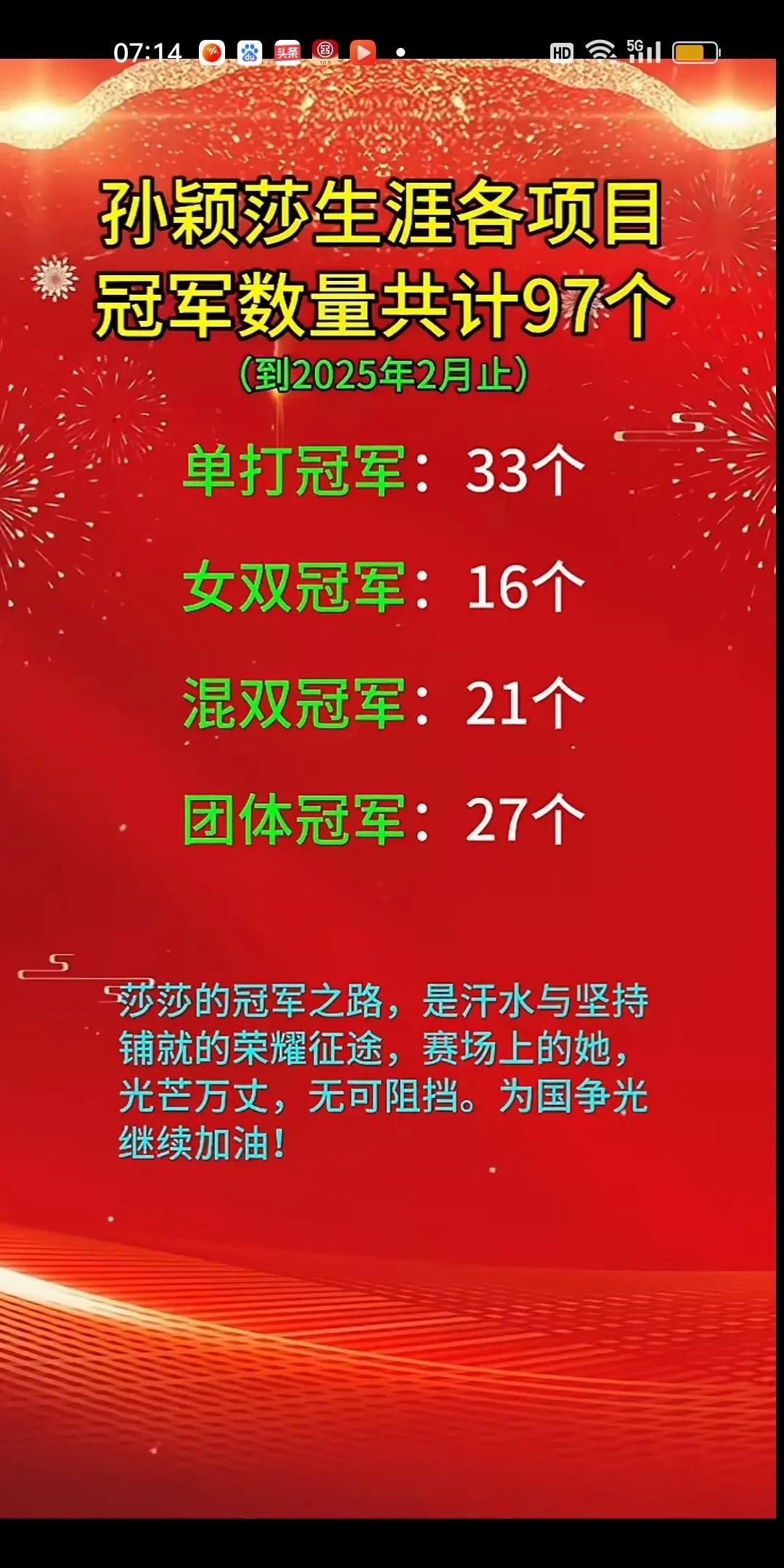 07:14 头条 HD 5G

孙颖莎生涯各项目
冠军数量共计97个
（到2025年2月止）

单打冠军：33个

女双冠军：16个

混双冠军：21个

团体冠军：27个

莎莎的冠军之路，是汗水与坚持铺就的荣耀征途，赛场上的她，光芒万丈，无可阻挡。为国争光继续加油！